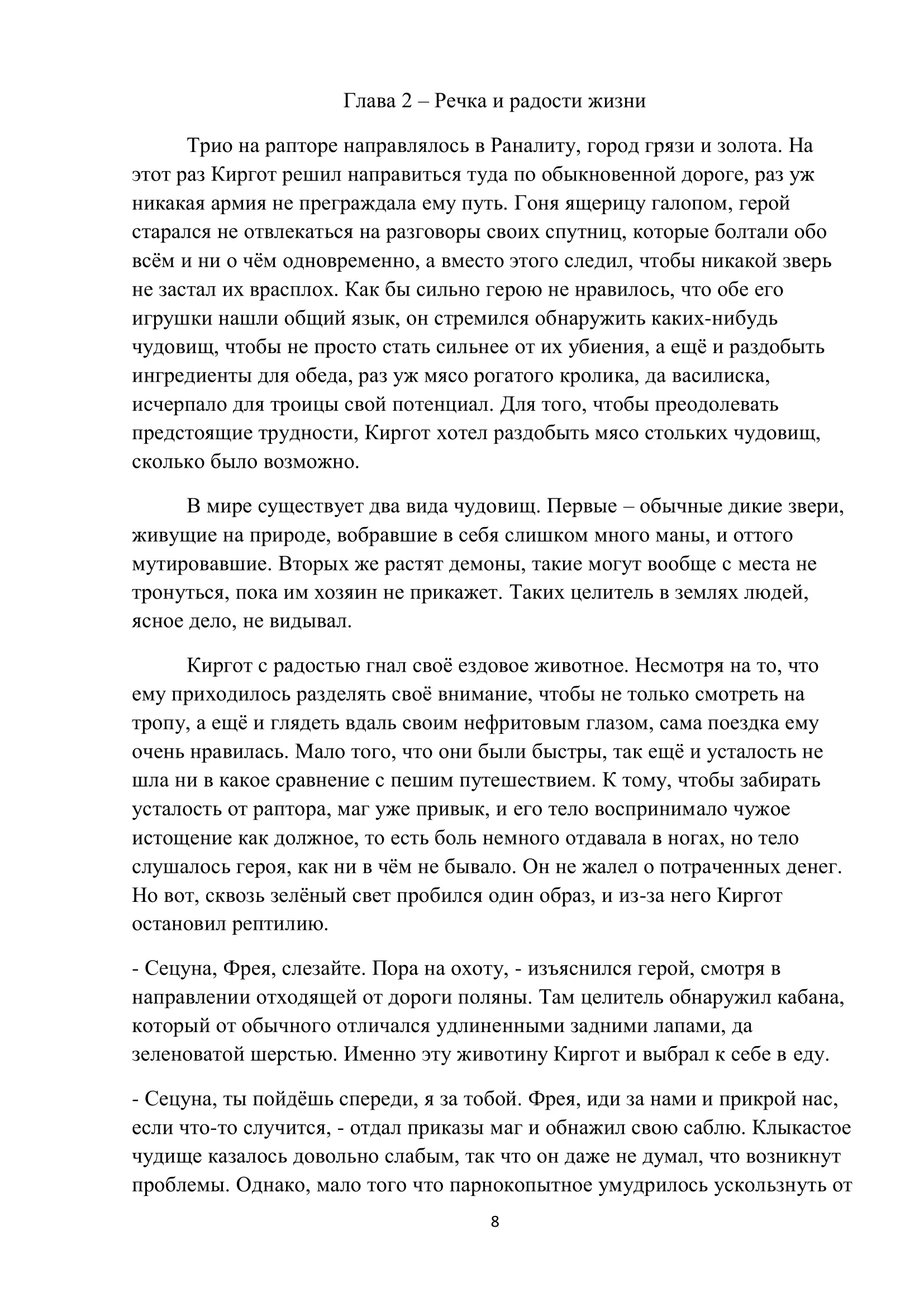 Глава 2 – Речка и радости жизни

Трио на рапторе направлялось в Раналиту, город грязи и золота. На этот раз Киргот решил направиться туда по обыкновенной дороге, раз уж никакая армия не преграждала ему путь. Гоня ящерицу галопом, герой старался не отвлекаться на разговоры своих спутниц, которые болтали обо всём и ни о чём одновременно, а вместо этого следил, чтобы никакой зверь не застал их врасплох. Как бы сильно герою не нравилось, что обе его игрушки нашли общий язык, он стремился обнаружить каких-нибудь чудовищ, чтобы не просто стать сильнее от их убиения, а ещё и раздобыть ингредиенты для обеда, раз уж мясо рогатого кролика, да василиска, исчерпало для троицы свой потенциал. Для того, чтобы преодолевать предстоящие трудности, Киргот хотел раздобыть мясо стольких чудовищ, сколько было возможно.

В мире существует два вида чудовищ. Первые – обычные дикие звери, живущие на природе, вобравшие в себя слишком много маны, и оттого мутировавшие. Вторых же растят демоны, такие могут вообще с места не тронуться, пока им хозяин не прикажет. Таких целитель в землях людей, ясное дело, не видывал.

Киргот с радостью гнал своё ездовое животное. Несмотря на то, что ему приходилось разделять своё внимание, чтобы не только смотреть на тропу, а ещё и глядеть вдаль своим нефритовым глазом, сама поездка ему очень нравилась. Мало того, что они были быстры, так ещё и усталость не шла ни в какое сравнение с пешим путешествием. К тому, чтобы забирать усталость от раптора, маг уже привык, и его тело воспринимало чужое истощение как должное, то есть боль немного отдавала в ногах, но тело слушалось героя, как ни в чём не бывало. Он не жалел о потраченных денег. Но вот, сквозь зелёный свет пробился один образ, и из-за него Киргот остановил рептилию.

- Сецуна, Фрея, слезайте. Пора на охоту, - изъяснился герой, смотря в направлении отходящей от дороги поляны. Там целитель обнаружил кабана, который от обычного отличался удлиненными задними лапами, да зеленоватой шерстью. Именно эту животину Киргот и выбрал к себе в еду.

- Сецуна, ты пойдёшь спереди, я за тобой. Фрея, иди за нами и прикрой нас, если что-то случится, - отдал приказы маг и обнажил свою саблю. Клыкастое чудище казалось довольно слабым, так что он даже не думал, что возникнут проблемы. Однако, мало того что парнокопытное умудрилось ускользнуть от

8